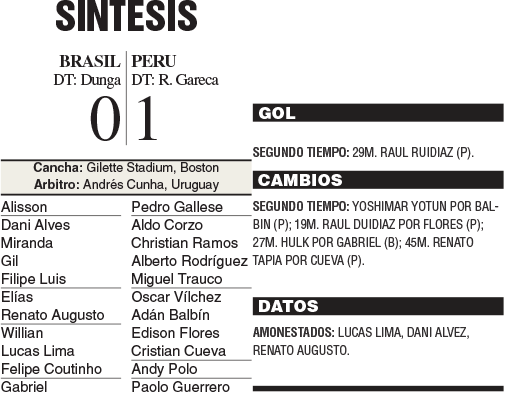 SINTESIS

BRASIL
DT: Dunga
0

PERU
DT: R. Gareca
1

Cancha: Gilette Stadium, Boston
Arbitro: Andrés Cunha, Uruguay

Alisson
Dani Alves
Miranda
Gil
Filipe Luis
Elías
Renato Augusto
Willian
Lucas Lima
Felipe Coutinho
Gabriel

Pedro Gallese
Aldo Corzo
Christian Ramos
Alberto Rodríguez
Miguel Trauco
Oscar Vílchez
Adán Balbín
Edison Flores
Cristian Cueva
Andy Polo
Paolo Guerrero

GOL

SEGUNDO TIEMPO: 29M. RAUL RUIDIAZ (P).

CAMBIOS

SEGUNDO TIEMPO: YOSHIMAR YOTUN POR BALBIN (P); 19M. RAUL DUIDIAZ POR FLORES (P); 27M. HULK POR GABRIEL (B); 45M. RENATO TAPIA POR CUEVA (P).

DATOS

AMONESTADOS: LUCAS LIMA, DANI ALVEZ, RENATO AUGUSTO.